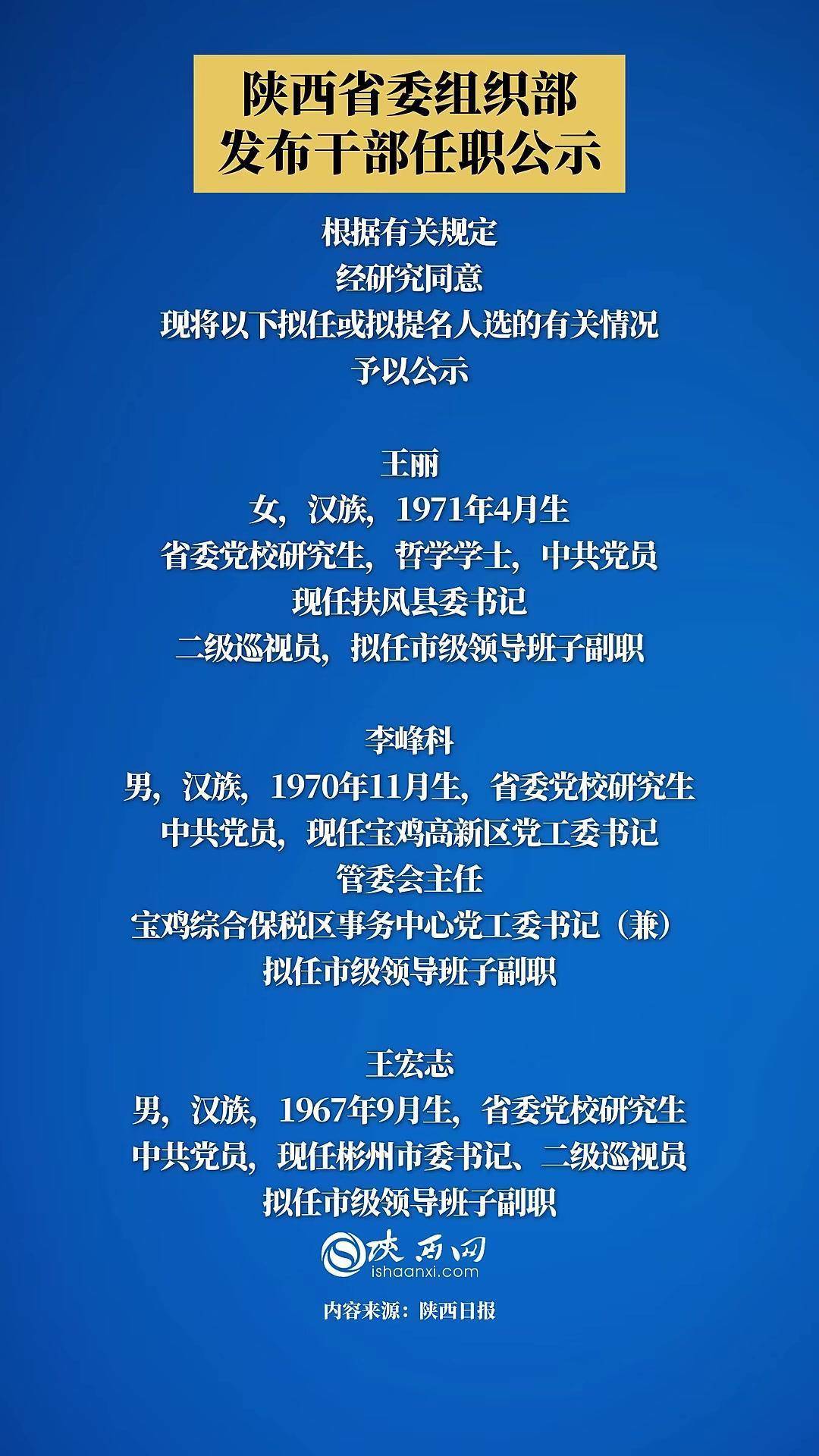 陕西省委组织部
发布干部任职公示

根据有关规定
经研究同意
现将以下拟任或拟提名人选的有关情况
予以公示

王丽
女，汉族，1971年4月生
省委党校研究生，哲学学士，中共党员
现任扶风县委书记
二级巡视员，拟任市级领导班子副职

李峰科
男，汉族，1970年11月生，省委党校研究生
中共党员，现任宝鸡高新区党工委书记
管委会主任
宝鸡综合保税区事务中心党工委书记（兼）
拟任市级领导班子副职

王宏志
男，汉族，1967年9月生，省委党校研究生
中共党员，现任彬州市委书记、二级巡视员
拟任市级领导班子副职

陕西网
ishaanxi.com

内容来源：陕西日报